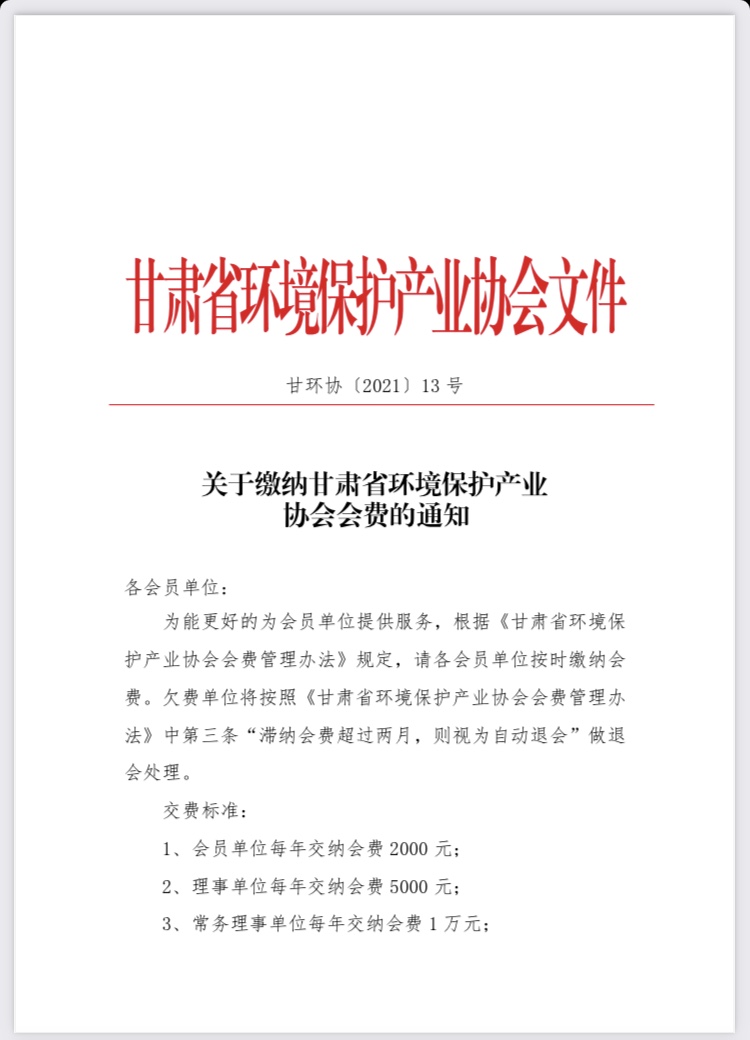 甘肃省环境保护产业协会文件

甘环协〔2021〕13 号

关于缴纳甘肃省环境保护产业协会会费的通知

各会员单位：

为能更好的为会员单位提供服务，根据《甘肃省环境保护产业协会会费管理办法》规定，请各会员单位按时缴纳会费。欠费单位将按照《甘肃省环境保护产业协会会费管理办法》中第三条“滞纳会费超过两月，则视为自动退会”做退会处理。

交费标准：

1、会员单位每年交纳会费 2000 元；

2、理事单位每年交纳会费 5000 元；

3、常务理事单位每年交纳会费 1 万元；